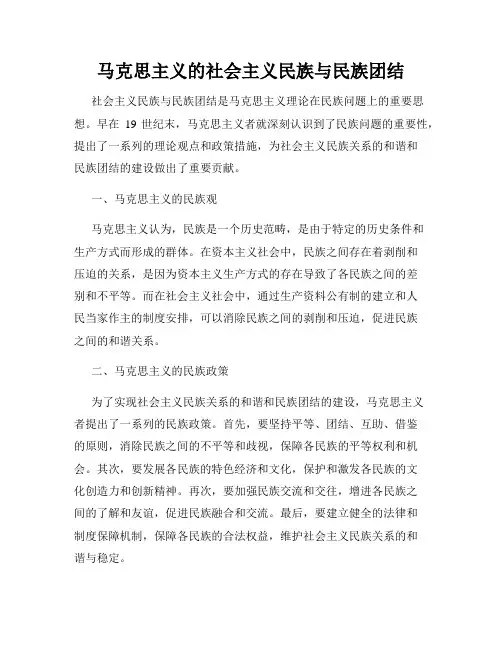 马克思主义的社会主义民族与民族团结

社会主义民族与民族团结是马克思主义理论在民族问题上的重要思想。早在 19 世纪末，马克思主义者就深刻认识到了民族问题的重要性，提出了一系列的理论观点和政策措施，为社会主义民族关系的和谐和民族团结的建设做出了重要贡献。

一、马克思主义的民族观

马克思主义认为，民族是一个历史范畴，是由于特定的历史条件和生产方式而形成的群体。在资本主义社会中，民族之间存在着剥削和压迫的关系，是因为资本主义生产方式的存在导致了各民族之间的差别和不平等。而在社会主义社会中，通过生产资料公有制的建立和人民当家作主的制度安排，可以消除民族之间的剥削和压迫，促进民族之间的和谐关系。

二、马克思主义的民族政策

为了实现社会主义民族关系的和谐和民族团结的建设，马克思主义者提出了一系列的民族政策。首先，要坚持平等、团结、互助、借鉴的原则，消除民族之间的不平等和歧视，保障各民族的平等权利和机会。其次，要发展各民族的特色经济和文化，保护和激发各民族的文化创造力和创新精神。再次，要加强民族交流和交往，增进各民族之间的了解和友谊，促进民族融合和交流。最后，要建立健全的法律和制度保障机制，保障各民族的合法权益，维护社会主义民族关系的和谐与稳定。